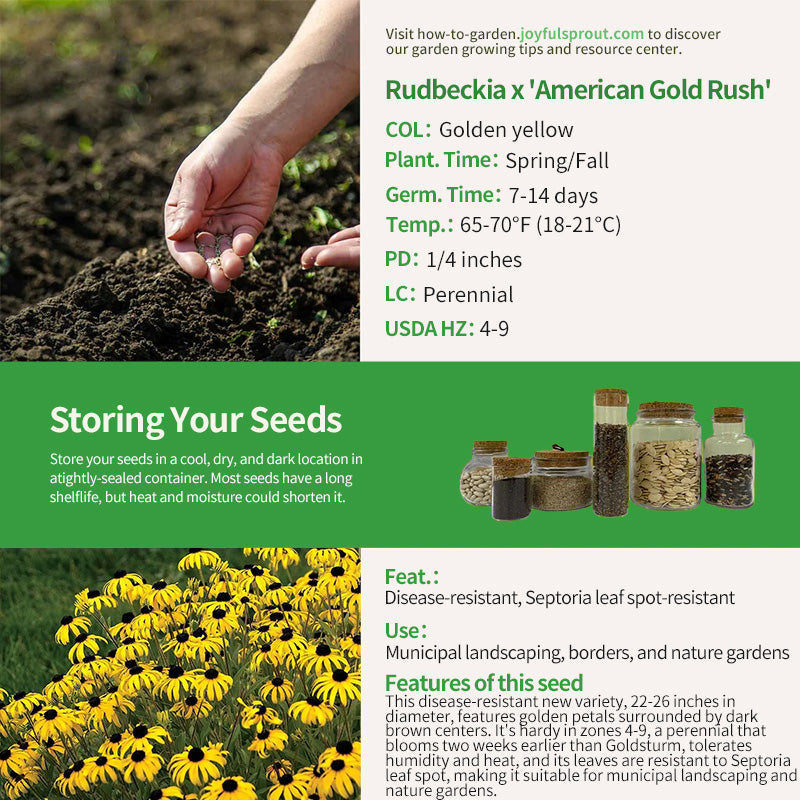 Visit how-to-garden.joyfulsprout.com to discover our garden growing tips and resource center.

Rudbeckia x 'American Gold Rush'

COL: Golden yellow

Plant. Time: Spring/Fall

Germ. Time: 7-14 days

Temp.: 65-70°F (18-21°C)

PD: 1/4 inches

LC: Perennial

USDA HZ: 4-9

Storing Your Seeds

Store your seeds in a cool, dry, and dark location in atightly-sealed container. Most seeds have a long shelflife, but heat and moisture could shorten it.

Feat.:

Disease-resistant, Septoria leaf spot-resistant

Use:

Municipal landscaping, borders, and nature gardens

Features of this seed

This disease-resistant new variety, 22-26 inches in diameter, features golden petals surrounded by dark brown centers. It's hardy in zones 4-9, a perennial that blooms two weeks earlier than Goldsturm, tolerates humidity and heat, and its leaves are resistant to Septoria leaf spot, making it suitable for municipal landscaping and nature gardens.